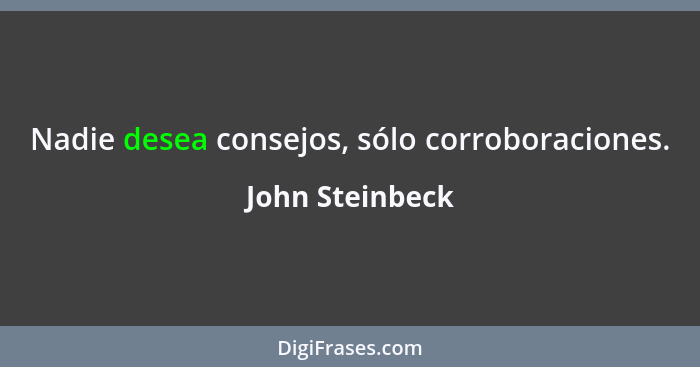 Nadie desea consejos, sólo corroboraciones.

John Steinbeck

DigiFrases.com